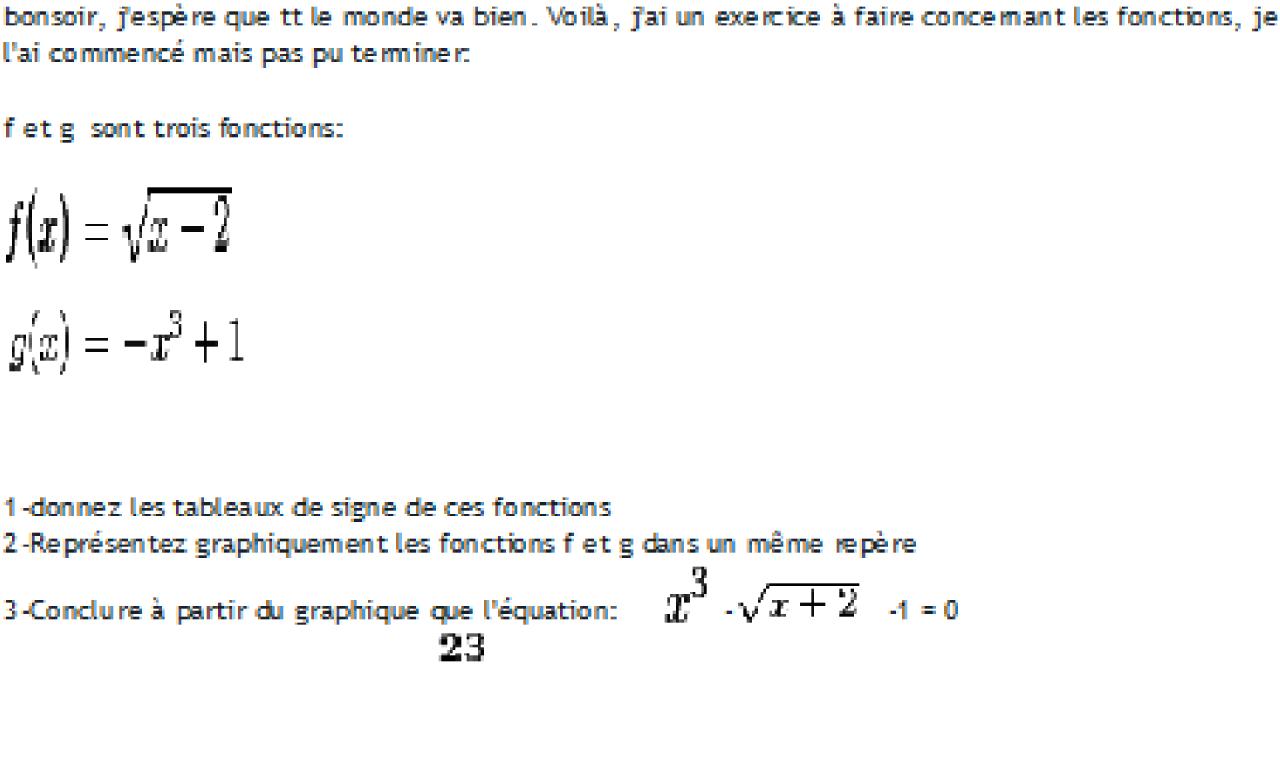 bonsoir, j'espère que tt le monde va bien. Voilà, j'ai un exercice à faire concernant les fonctions, je l'ai commencé mais pas pu terminer:

f et g sont trois fonctions:

$f(x) = \sqrt{x-2}$

$g(x) = -x^3 + 1$

1-donnez les tableaux de signe de ces fonctions
2-Représentez graphiquement les fonctions f et g dans un même repère
3-Conclure à partir du graphique que l'équation: $x^3$ -$\sqrt{x+2}$ -1 = 0
23